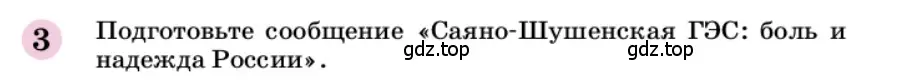 3 Подготовьте сообщение «Саяно-Шушенская ГЭС: боль и надежда России».

gdz.top gdz.top